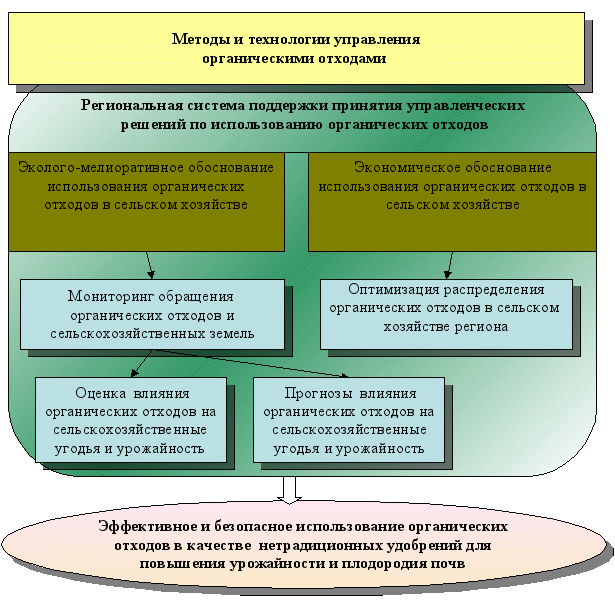 Методы и технологии управления органическими отходами

Региональная система поддержки принятия управленческих решений по использованию органических отходов

Эколого-мелиоративное обоснование использования органических отходов в сельском хозяйстве

Экономическое обоснование использования органических отходов в сельском хозяйстве

Мониторинг обращения органических отходов и сельскохозяйственных земель

Оптимизация распределения органических отходов в сельском хозяйстве региона

Оценка влияния органических отходов на сельскохозяйственные угодья и урожайность

Прогнозы влияния органических отходов на сельскохозяйственные угодья и урожайность

Эффективное и безопасное использование органических отходов в качестве нетрадиционных удобрений для повышения урожайности и плодородия почв